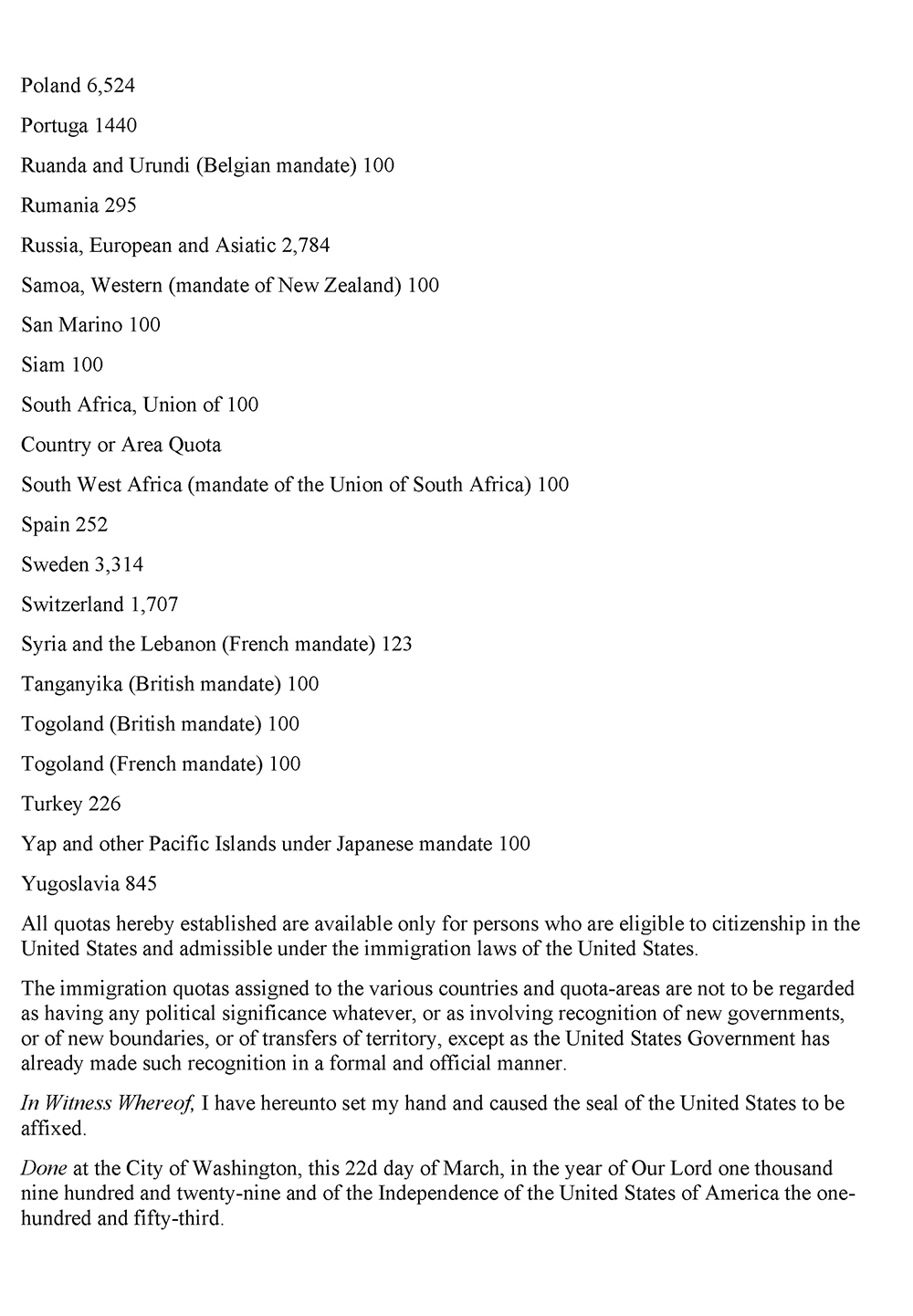 Poland 6,524

Portuga 1440

Ruanda and Urundi (Belgian mandate) 100

Rumania 295

Russia, European and Asiatic 2,784

Samoa, Western (mandate of New Zealand) 100

San Marino 100

Siam 100

South Africa, Union of 100

Country or Area Quota

South West Africa (mandate of the Union of South Africa) 100

Spain 252

Sweden 3,314

Switzerland 1,707

Syria and the Lebanon (French mandate) 123

Tanganyika (British mandate) 100

Togoland (British mandate) 100

Togoland (French mandate) 100

Turkey 226

Yap and other Pacific Islands under Japanese mandate 100

Yugoslavia 845

All quotas hereby established are available only for persons who are eligible to citizenship in the United States and admissible under the immigration laws of the United States.

The immigration quotas assigned to the various countries and quota-areas are not to be regarded as having any political significance whatever, or as involving recognition of new governments, or of new boundaries, or of transfers of territory, except as the United States Government has already made such recognition in a formal and official manner.

In Witness Whereof, I have hereunto set my hand and caused the seal of the United States to be affixed.

Done at the City of Washington, this 22d day of March, in the year of Our Lord one thousand nine hundred and twenty-nine and of the Independence of the United States of America the one-hundred and fifty-third.